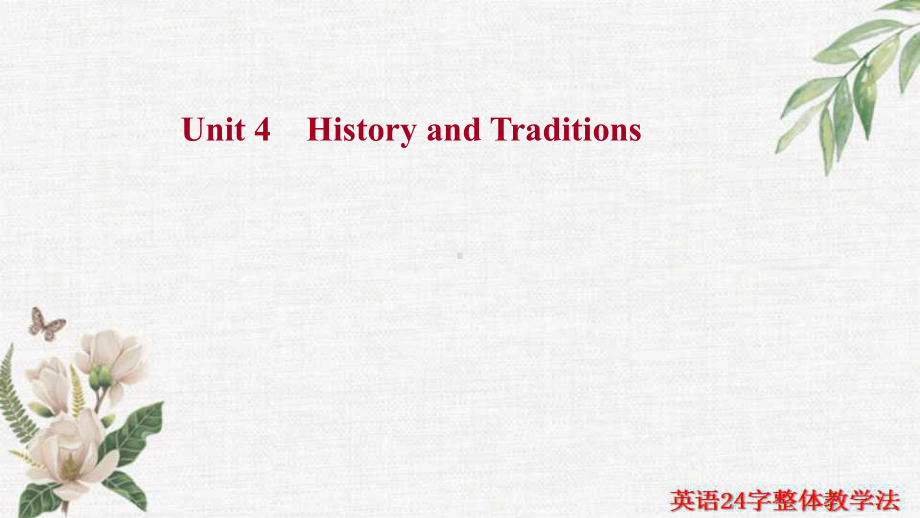 Unit 4 History and Traditions

英语24字整体教学法